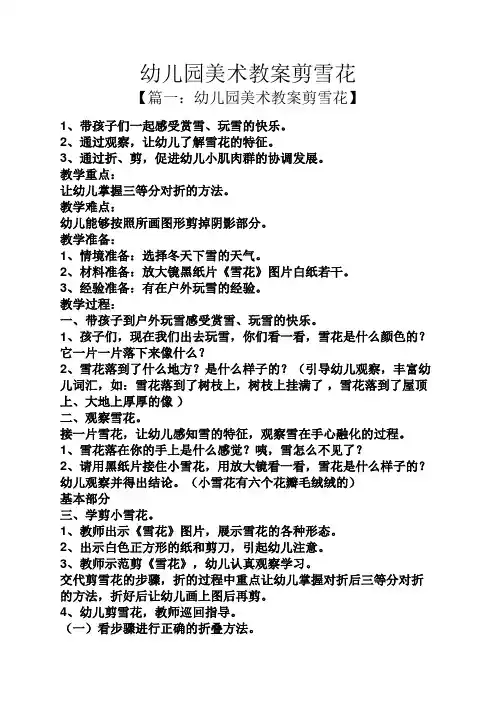 幼儿园美术教案剪雪花
【篇一：幼儿园美术教案剪雪花】

1、带孩子们一起感受赏雪、玩雪的快乐。
2、通过观察，让幼儿了解雪花的特征。
3、通过折、剪，促进幼儿小肌肉群的协调发展。
教学重点：
让幼儿掌握三等分对折的方法。
教学难点：
幼儿能够按照所画图形剪掉阴影部分。
教学准备：
1、情境准备：选择冬天下雪的天气。
2、材料准备：放大镜黑纸片《雪花》图片白纸若干。
3、经验准备：有在户外玩雪的经验。
教学过程：
一、带孩子到户外玩雪感受赏雪、玩雪的快乐。
1、孩子们，现在我们出去玩雪，你们看一看，雪花是什么颜色的？它一片一片落下来像什么？
2、雪花落到了什么地方？是什么样子的？（引导幼儿观察，丰富幼儿词汇，如：雪花落到了树枝上，树枝上挂满了，雪花落到了屋顶上、大地上厚厚的像）
二、观察雪花。
接一片雪花，让幼儿感知雪的特征，观察雪在手心融化的过程。
1、雪花落在你的手上是什么感觉？咦，雪怎么不见了？
2、请用黑纸片接住小雪花，用放大镜看一看，雪花是什么样子的？幼儿观察并得出结论。（小雪花有六个花瓣毛绒绒的）
基本部分
三、学剪小雪花。
1、教师出示《雪花》图片，展示雪花的各种形态。
2、出示白色正方形的纸和剪刀，引起幼儿注意。
3、教师示范剪《雪花》，幼儿认真观察学习。
交代剪雪花的步骤，折的过程中重点让幼儿掌握对折后三等分对折的方法，折好后让幼儿画上图后再剪。
4、幼儿剪雪花，教师巡回指导。
（一）看步骤进行正确的折叠方法。